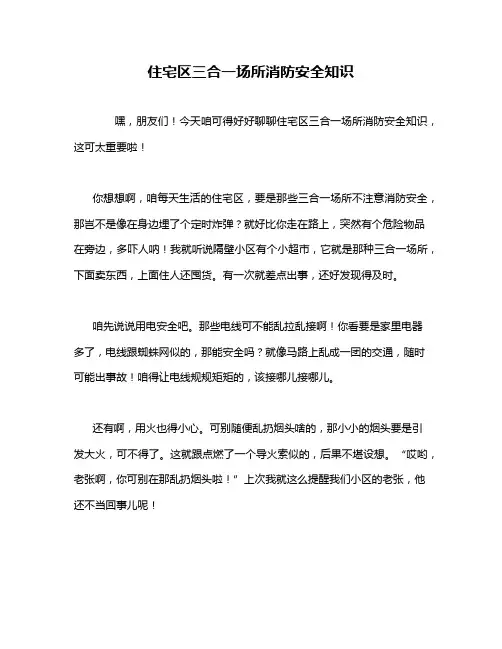 住宅区三合一场所消防安全知识

嘿，朋友们！今天咱可得好好聊聊住宅区三合一场所消防安全知识，这可太重要啦！

你想想啊，咱每天生活的住宅区，要是那些三合一场所不注意消防安全，那岂不是像在身边埋了个定时炸弹？就好比你走在路上，突然有个危险物品在旁边，多吓人呐！我就听说隔壁小区有个小超市，它就是那种三合一场所，下面卖东西，上面住人还囤货。有一次就差点出事，还好发现得及时。

咱先说说用电安全吧。那些电线可不能乱拉乱接啊！你看要是家里电器多了，电线跟蜘蛛网似的，那能安全吗？就像马路上乱成一团的交通，随时可能出事故！咱得让电线规规矩矩的，该接哪儿接哪儿。

还有啊，用火也得小心。可别随便乱扔烟头啥的，那小小的烟头要是引发大火，可不得了。这就跟点燃了一个导火索似的，后果不堪设想。“哎哟，老张啊，你可别在那乱扔烟头啦！”上次我就这么提醒我们小区的老张，他还不当回事儿呢！